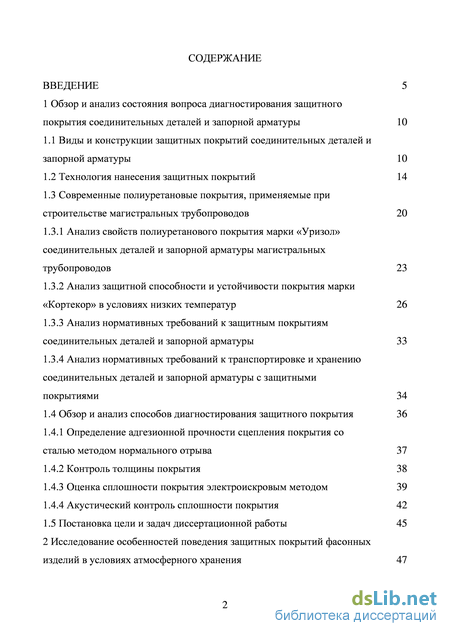 СОДЕРЖАНИЕ

ВВЕДЕНИЕ 5

1 Обзор и анализ состояния вопроса диагностирования защитного покрытия соединительных деталей и запорной арматуры 10

1.1 Виды и конструкции защитных покрытий соединительных деталей и запорной арматуры 10

1.2 Технология нанесения защитных покрытий 14

1.3 Современные полиуретановые покрытия, применяемые при строительстве магистральных трубопроводов 20

1.3.1 Анализ свойств полиуретанового покрытия марки «Уризол» соединительных деталей и запорной арматуры магистральных трубопроводов 23

1.3.2 Анализ защитной способности и устойчивости покрытия марки «Кортекор» в условиях низких температур 26

1.3.3 Анализ нормативных требований к защитным покрытиям соединительных деталей и запорной арматуры 33

1.3.4 Анализ нормативных требований к транспортировке и хранению соединительных деталей и запорной арматуры с защитными покрытиями 34

1.4 Обзор и анализ способов диагностирования защитного покрытия 36

1.4.1 Определение адгезионной прочности сцепления покрытия со сталью методом нормального отрыва 37

1.4.2 Контроль толщины покрытия 38

1.4.3 Оценка сплошности покрытия электроискровым методом 39

1.4.4 Акустический контроль сплошности покрытия 42

1.5 Постановка цели и задач диссертационной работы 45

2 Исследование особенностей поведения защитных покрытий фасонных изделий в условиях атмосферного хранения 47

2

dsLib.net
библиотека диссертаций